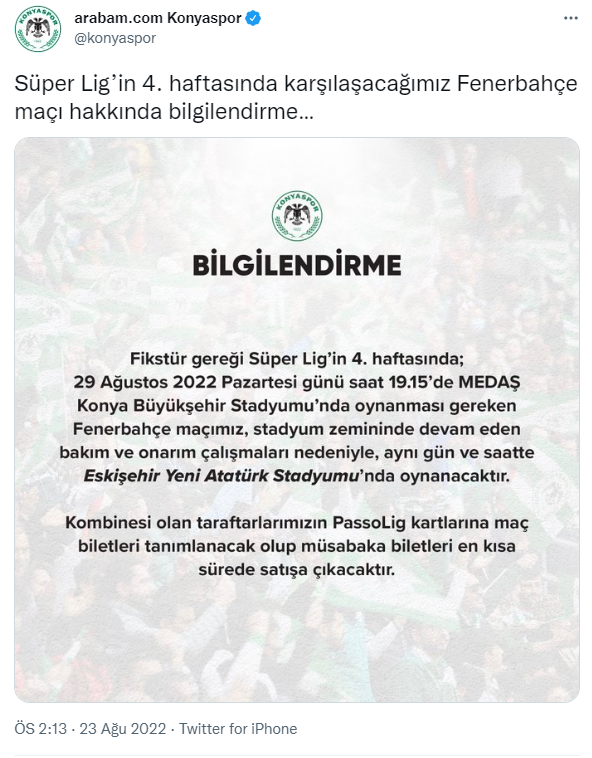 arabam.com Konyaspor
@konyaspor

Süper Lig'in 4. haftasında karşılaşacağımız Fenerbahçe maçı hakkında bilgilendirme...

KONYASPOR

BİLGİLENDİRME

Fikstür gereği Süper Lig'in 4. haftasında; 29 Ağustos 2022 Pazartesi günü saat 19.15'de MEDAŞ Konya Büyükşehir Stadyumu'nda oynanması gereken Fenerbahçe maçımız, stadyum zemininde devam eden bakım ve onarım çalışmaları nedeniyle, aynı gün ve saatte Eskişehir Yeni Atatürk Stadyumu'nda oynanacaktır.

Kombinesi olan taraftarlarımızın PassoLig kartlarına maç biletleri tanımlanacak olup müsabaka biletleri en kısa sürede satışa çıkacaktır.

ÖS 2:13 · 23 Ağu 2022 · Twitter for iPhone